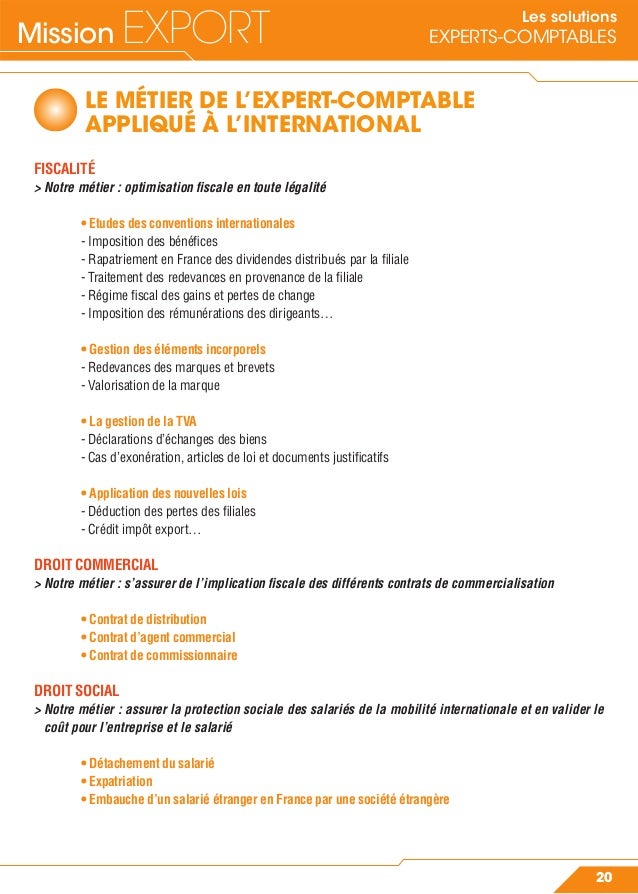 Mission EXPORT

Les solutions
EXPERTS-COMPTABLES

LE MÉTIER DE L'EXPERT-COMPTABLE APPLIQUÉ À L'INTERNATIONAL

FISCALITÉ
> Notre métier : optimisation fiscale en toute légalité

• Etudes des conventions internationales
- Imposition des bénéfices
- Rapatriement en France des dividendes distribués par la filiale
- Traitement des redevances en provenance de la filiale
- Régime fiscal des gains et pertes de change
- Imposition des rémunérations des dirigeants…

• Gestion des éléments incorporels
- Redevances des marques et brevets
- Valorisation de la marque

• La gestion de la TVA
- Déclarations d'échanges des biens
- Cas d'exonération, articles de loi et documents justificatifs

• Application des nouvelles lois
- Déduction des pertes des filiales
- Crédit impôt export…

DROIT COMMERCIAL
> Notre métier : s'assurer de l'implication fiscale des différents contrats de commercialisation

• Contrat de distribution
• Contrat d'agent commercial
• Contrat de commissionnaire

DROIT SOCIAL
> Notre métier : assurer la protection sociale des salariés de la mobilité internationale et en valider le coût pour l'entreprise et le salarié

• Détachement du salarié
• Expatriation
• Embauche d'un salarié étranger en France par une société étrangère

20